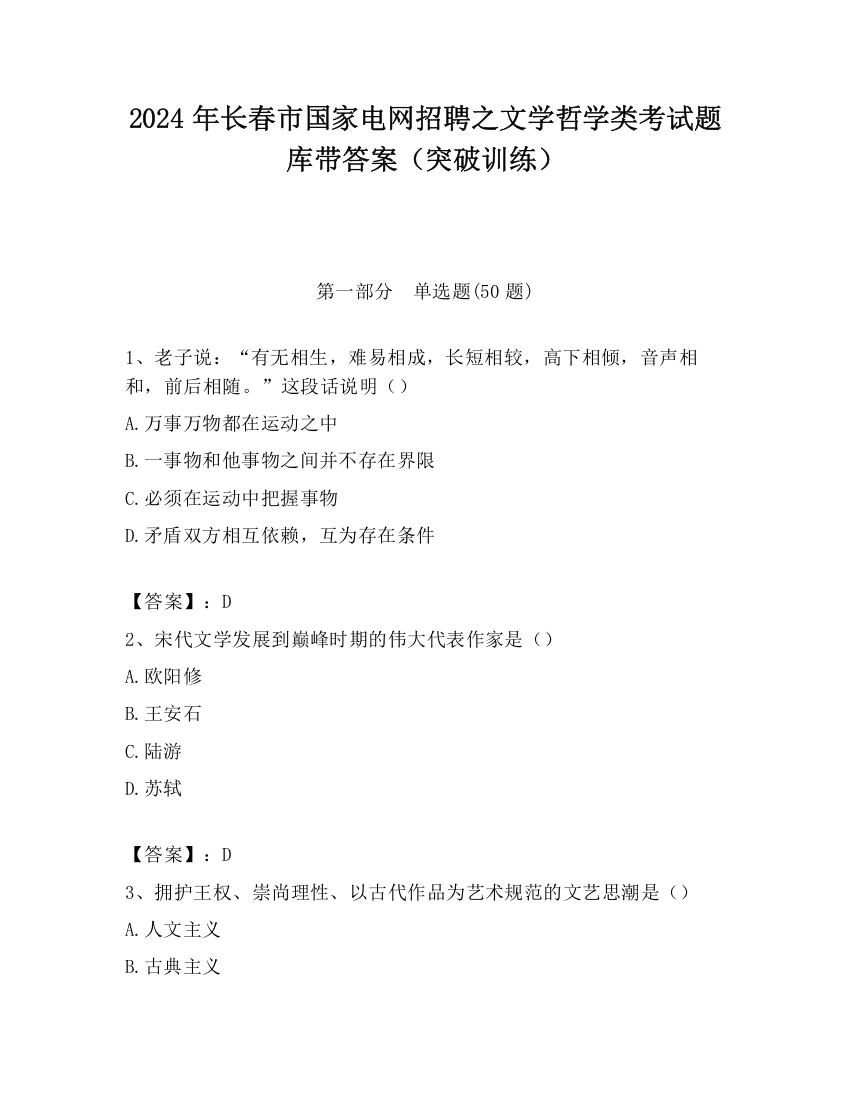 2024 年长春市国家电网招聘之文学哲学类考试题库带答案（突破训练）

第一部分　单选题(50 题)

1、老子说：“有无相生，难易相成，长短相较，高下相倾，音声相和，前后相随。”这段话说明（）

A.万事万物都在运动之中

B.一事物和他事物之间并不存在界限

C.必须在运动中把握事物

D.矛盾双方相互依赖，互为存在条件

【答案】：D

2、宋代文学发展到巅峰时期的伟大代表作家是（）

A.欧阳修

B.王安石

C.陆游

D.苏轼

【答案】：D

3、拥护王权、崇尚理性、以古代作品为艺术规范的文艺思潮是（）

A.人文主义

B.古典主义